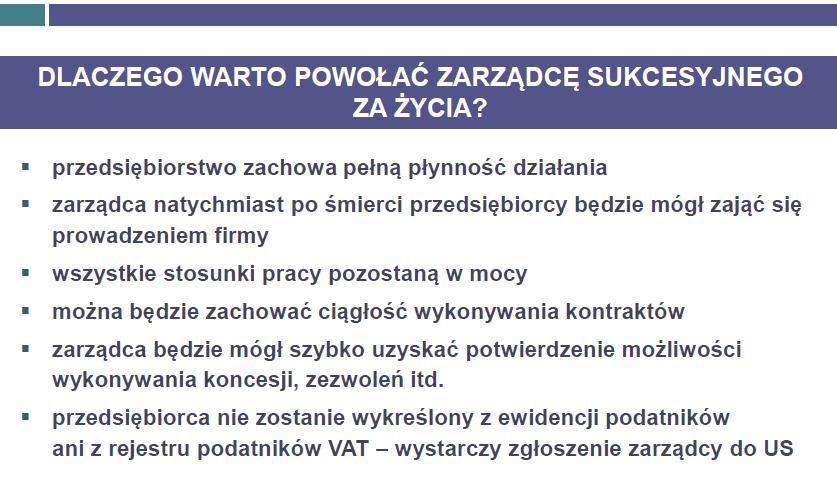 DLACZEGO WARTO POWOŁAĆ ZARZĄDCĘ SUKCESYJNEGO ZA ŻYCIA?

▪ przedsiębiorstwo zachowa pełną płynność działania
▪ zarządca natychmiast po śmierci przedsiębiorcy będzie mógł zająć się prowadzeniem firmy
▪ wszystkie stosunki pracy pozostaną w mocy
▪ można będzie zachować ciągłość wykonywania kontraktów
▪ zarządca będzie mógł szybko uzyskać potwierdzenie możliwości wykonywania koncesji, zezwoleń itd.
▪ przedsiębiorca nie zostanie wykreślony z ewidencji podatników ani z rejestru podatników VAT – wystarczy zgłoszenie zarządcy do US